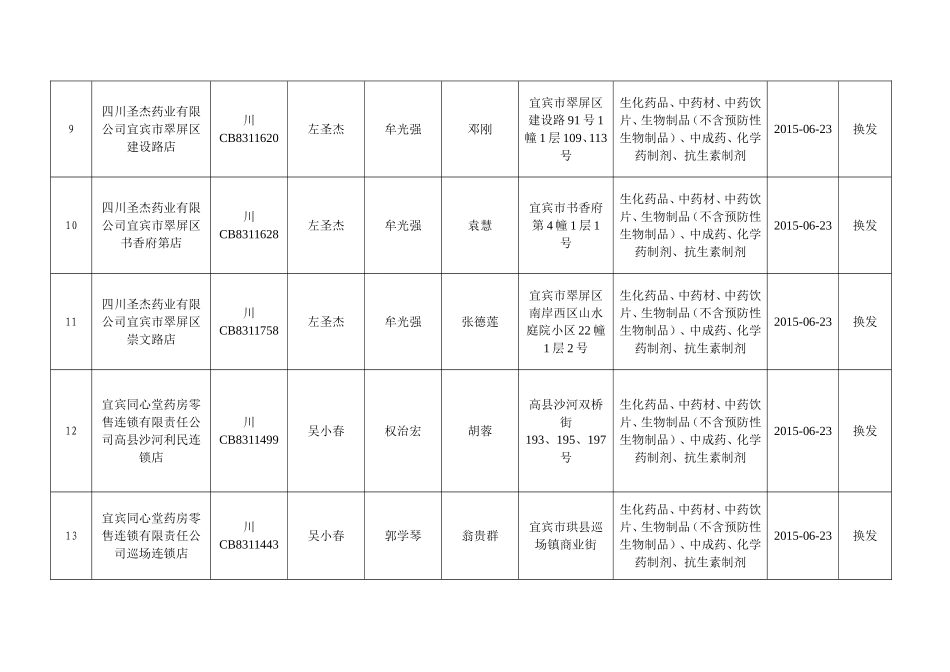 | 9 | 四川圣杰药业有限公司宜宾市翠屏区建设路店 | 川 CB8311620 | 左圣杰 | 牟光强 | 邓刚 | 宜宾市翠屏区建设路91号1幢1层109、113号 | 生化药品、中药材、中药饮片、生物制品（不含预防性生物制品）、中成药、化学药制剂、抗生素制剂 | 2015-06-23 | 换发 |
|---|---|---|---|---|---|---|---|---|---|
| 10 | 四川圣杰药业有限公司宜宾市翠屏区书香府第店 | 川 CB8311628 | 左圣杰 | 牟光强 | 袁慧 | 宜宾市书香府第4幢1层1号 | 生化药品、中药材、中药饮片、生物制品（不含预防性生物制品）、中成药、化学药制剂、抗生素制剂 | 2015-06-23 | 换发 |
| 11 | 四川圣杰药业有限公司宜宾市翠屏区崇文路店 | 川 CB8311758 | 左圣杰 | 牟光强 | 张德莲 | 宜宾市翠屏区南岸西区山水庭院小区22幢1层2号 | 生化药品、中药材、中药饮片、生物制品（不含预防性生物制品）、中成药、化学药制剂、抗生素制剂 | 2015-06-23 | 换发 |
| 12 | 宜宾同心堂药房零售连锁有限责任公司高县沙河利民连锁店 | 川 CB8311499 | 吴小春 | 权治宏 | 胡蓉 | 高县沙河双桥街193、195、197号 | 生化药品、中药材、中药饮片、生物制品（不含预防性生物制品）、中成药、化学药制剂、抗生素制剂 | 2015-06-23 | 换发 |
| 13 | 宜宾同心堂药房零售连锁有限责任公司巡场连锁店 | 川 CB8311443 | 吴小春 | 郭学琴 | 翁贵群 | 宜宾市珙县巡场镇商业街 | 生化药品、中药材、中药饮片、生物制品（不含预防性生物制品）、中成药、化学药制剂、抗生素制剂 | 2015-06-23 | 换发 |